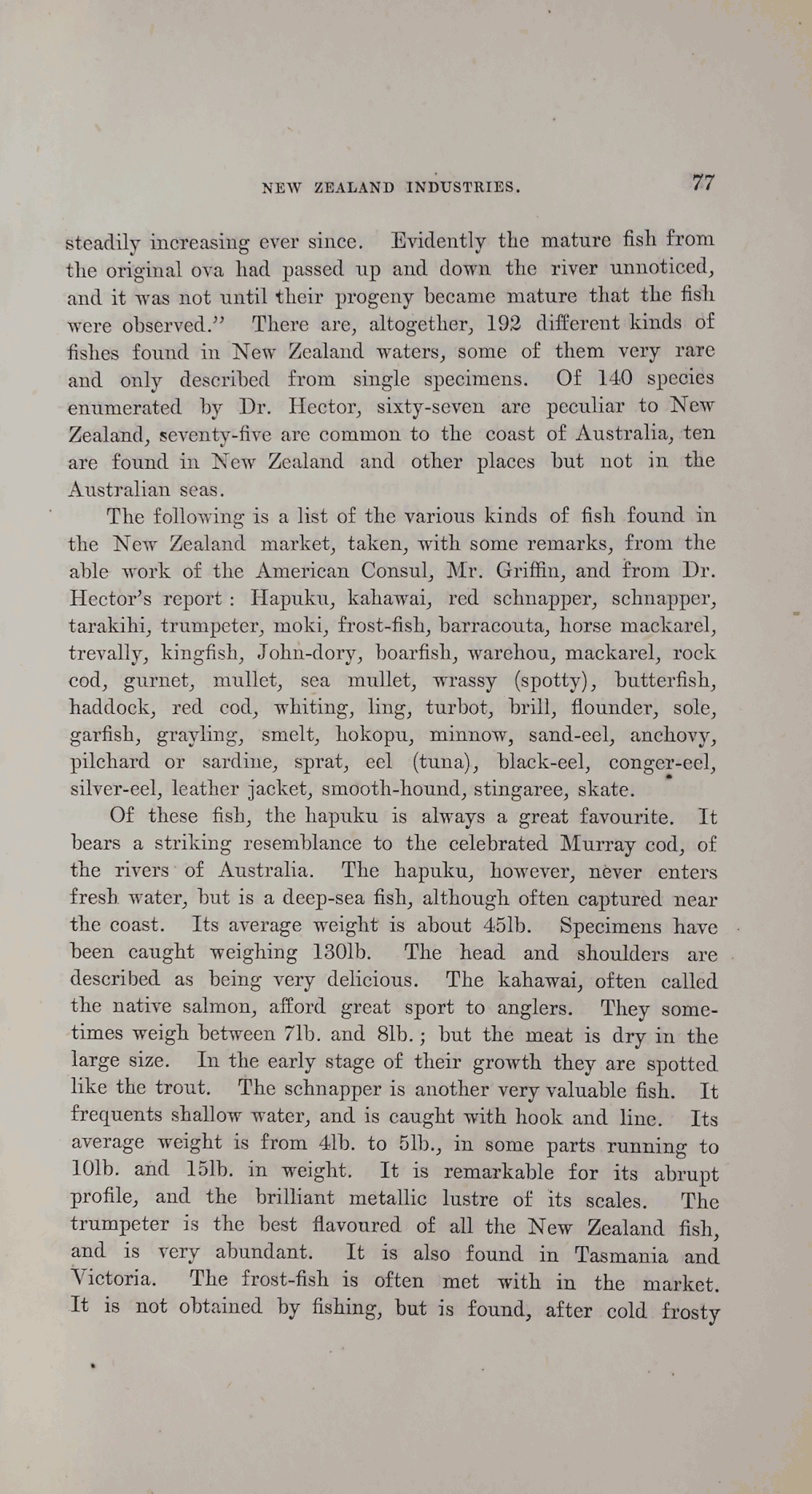 NEW ZEALAND INDUSTRIES. 77

steadily increasing ever since. Evidently the mature fish from the original ova had passed up and down the river unnoticed, and it was not until their progeny became mature that the fish were observed." There are, altogether, 192 different kinds of fishes found in New Zealand waters, some of them very rare and only described from single specimens. Of 140 species enumerated by Dr. Hector, sixty-seven are peculiar to New Zealand, seventy-five are common to the coast of Australia, ten are found in New Zealand and other places but not in the Australian seas.

The following is a list of the various kinds of fish found in the New Zealand market, taken, with some remarks, from the able work of the American Consul, Mr. Griffin, and from Dr. Hector's report: Hapuku, kahawai, red schnapper, schnapper, tarakihi, trumpeter, moki, frost-fish, barracouta, horse mackarel, trevally, kingfish, John-dory, boarfish, warehou, mackarel, rock cod, gurnet, mullet, sea mullet, wrassy (spotty), butterfish, haddock, red cod, whiting, ling, turbot, brill, flounder, sole, garfish, grayling, smelt, hokopu, minnow, sand-eel, anchovy, pilchard or sardine, sprat, eel (tuna), black-eel, conger-eel, silver-eel, leather jacket, smooth-hound, stingaree, skate.

Of these fish, the hapuku is always a great favourite. It bears a striking resemblance to the celebrated Murray cod, of the rivers of Australia. The hapuku, however, never enters fresh water, but is a deep-sea fish, although often captured near the coast. Its average weight is about 45lb. Specimens have been caught weighing 130lb. The head and shoulders are described as being very delicious. The kahawai, often called the native salmon, afford great sport to anglers. They sometimes weigh between 7lb. and 8lb.; but the meat is dry in the large size. In the early stage of their growth they are spotted like the trout. The schnapper is another very valuable fish. It frequents shallow water, and is caught with hook and line. Its average weight is from 4lb. to 5lb., in some parts running to 10lb. and 15lb. in weight. It is remarkable for its abrupt profile, and the brilliant metallic lustre of its scales. The trumpeter is the best flavoured of all the New Zealand fish, and is very abundant. It is also found in Tasmania and Victoria. The frost-fish is often met with in the market. It is not obtained by fishing, but is found, after cold frosty